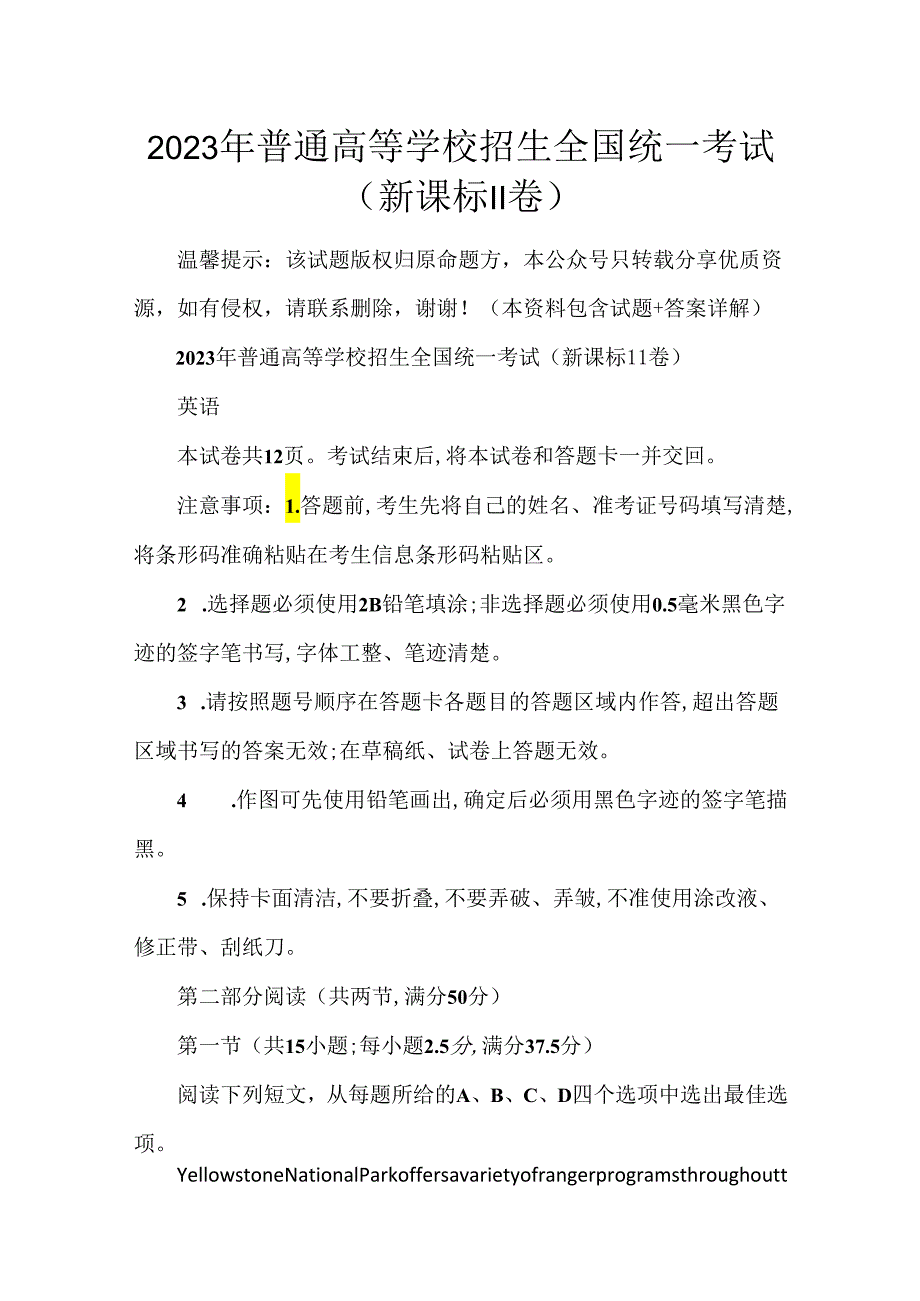 2023年普通高等学校招生全国统一考试（新课标II卷）

温馨提示：该试题版权归原命题方，本公众号只转载分享优质资源，如有侵权，请联系删除，谢谢！（本资料包含试题+答案详解）

2023年普通高等学校招生全国统一考试（新课标11卷）

英语

本试卷共12页。考试结束后,将本试卷和答题卡一并交回。

注意事项：1.答题前,考生先将自己的姓名、准考证号码填写清楚,将条形码准确粘贴在考生信息条形码粘贴区。

2 .选择题必须使用2B铅笔填涂;非选择题必须使用0.5毫米黑色字迹的签字笔书写,字体工整、笔迹清楚。

3 .请按照题号顺序在答题卡各题目的答题区域内作答,超出答题区域书写的答案无效;在草稿纸、试卷上答题无效。

4 .作图可先使用铅笔画出,确定后必须用黑色字迹的签字笔描黑。

5 .保持卡面清洁,不要折叠,不要弄破、弄皱,不准使用涂改液、修正带、刮纸刀。

第二部分阅读（共两节,满分50分）

第一节（共15小题;每小题2.5分,满分37.5分）

阅读下列短文，从每题所给的A、B、C、D四个选项中选出最佳选项。

YellowstoneNationalParkoffersavarietyofrangerprogramsthroughoutt